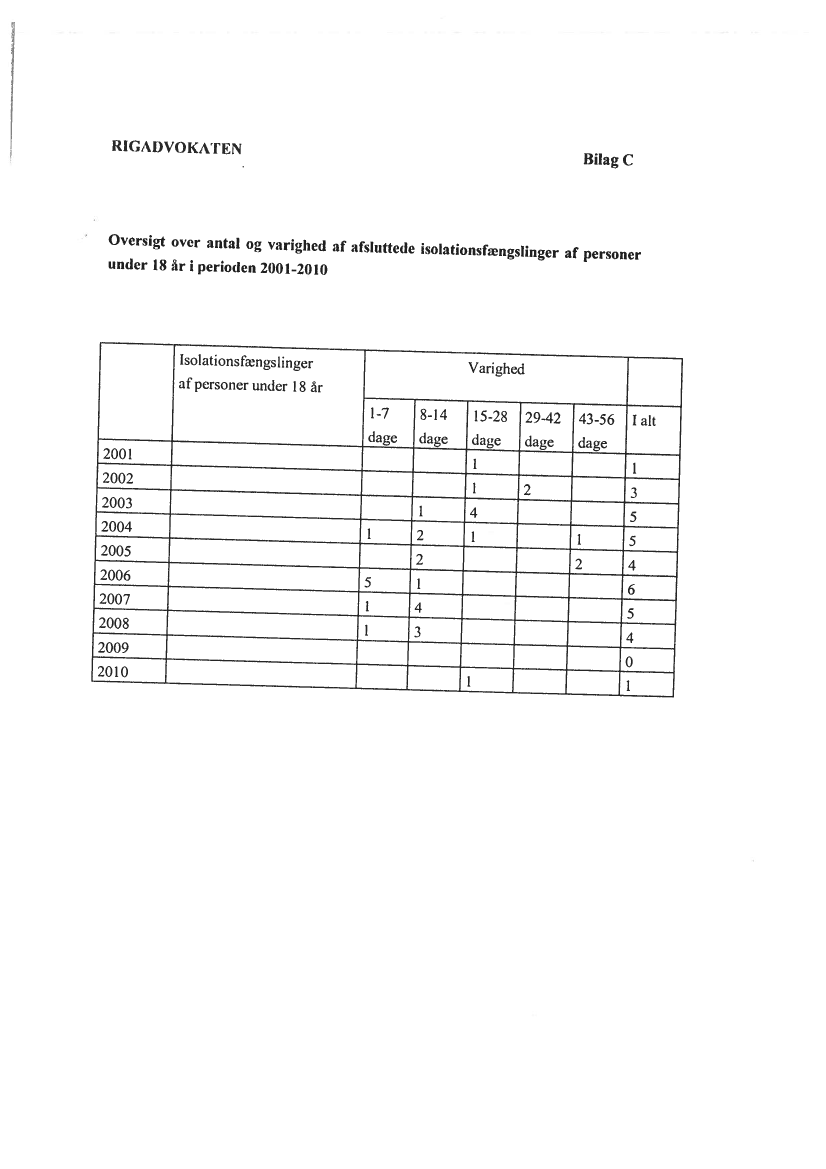 RIGADVOKATEN

Bilag C

Oversigt over antal og varighed af afsluttede isolationsfængslinger af personer under 18 år i perioden 2001-2010

| | Isolationsfængslinger af personer under 18 år | Varighed | | | | | |
|---|---|---|---|---|---|---|---|
| | | 1-7 dage | 8-14 dage | 15-28 dage | 29-42 dage | 43-56 dage | I alt |
| 2001 | | | | 1 | | | 1 |
| 2002 | | | | 1 | 2 | | 3 |
| 2003 | | | 1 | 4 | | | 5 |
| 2004 | | 1 | 2 | 1 | | 1 | 5 |
| 2005 | | | 2 | | | 2 | 4 |
| 2006 | | 5 | 1 | | | | 6 |
| 2007 | | 1 | 4 | | | | 5 |
| 2008 | | 1 | 3 | | | | 4 |
| 2009 | | | | | | | 0 |
| 2010 | | | | 1 | | | 1 |